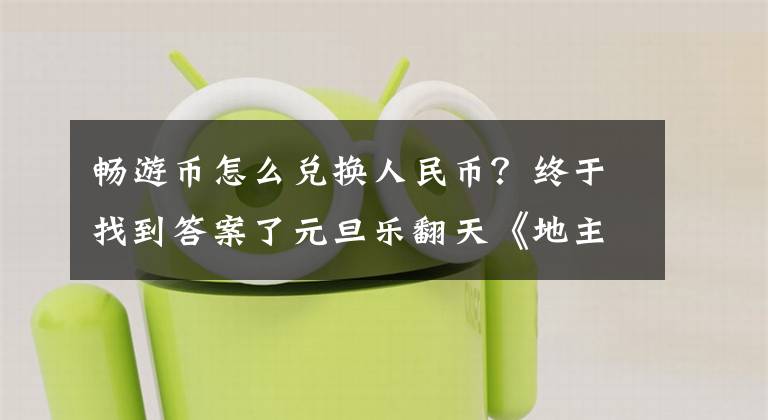 畅遊币怎么兑换人民币？终于找到答案了元旦乐翻天《地主